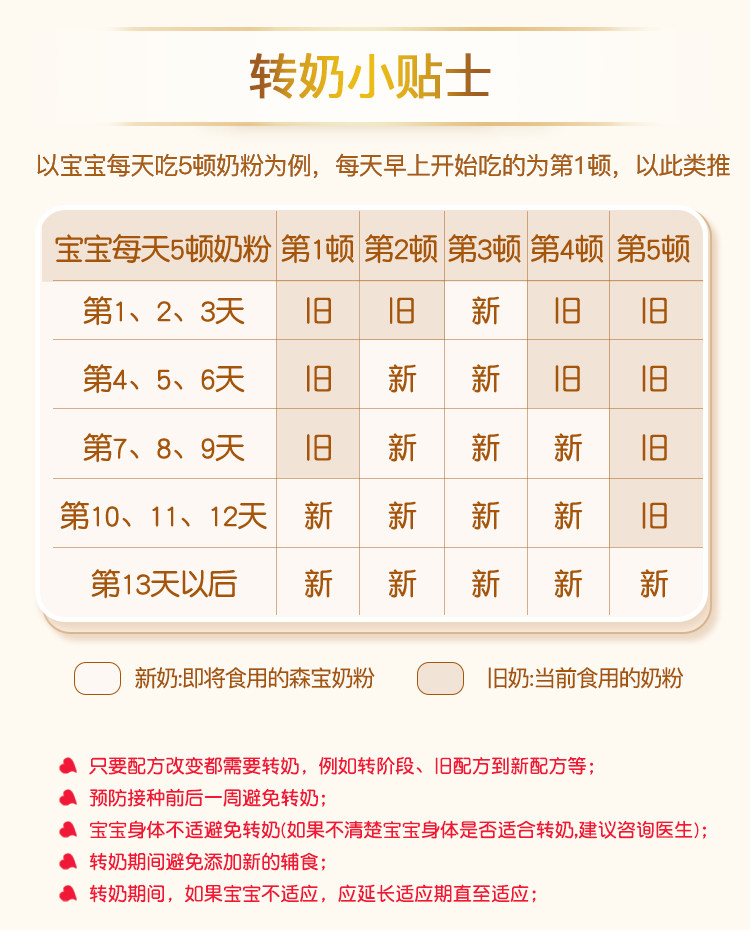 转奶小贴士

以宝宝每天吃5顿奶粉为例，每天早上开始吃的为第1顿，以此类推

| 宝宝每天5顿奶粉 | 第1顿 | 第2顿 | 第3顿 | 第4顿 | 第5顿 |
|---|---|---|---|---|---|
| 第1、2、3天 | 旧 | 旧 | 新 | 旧 | 旧 |
| 第4、5、6天 | 旧 | 新 | 新 | 旧 | 旧 |
| 第7、8、9天 | 旧 | 新 | 新 | 新 | 旧 |
| 第10、11、12天 | 新 | 新 | 新 | 新 | 旧 |
| 第13天以后 | 新 | 新 | 新 | 新 | 新 |

新奶:即将食用的森宝奶粉
旧奶:当前食用的奶粉

只要配方改变都需要转奶，例如转阶段、旧配方到新配方等；
预防接种前后一周避免转奶；
宝宝身体不适避免转奶(如果不清楚宝宝身体是否适合转奶,建议咨询医生)；
转奶期间避免添加新的辅食；
转奶期间，如果宝宝不适应，应延长适应期直至适应；